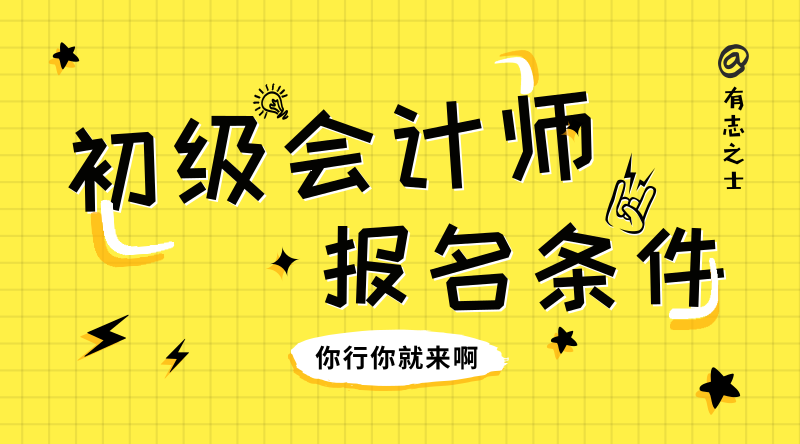 @有志之士

初级会计师
报名条件

你行你就来啊